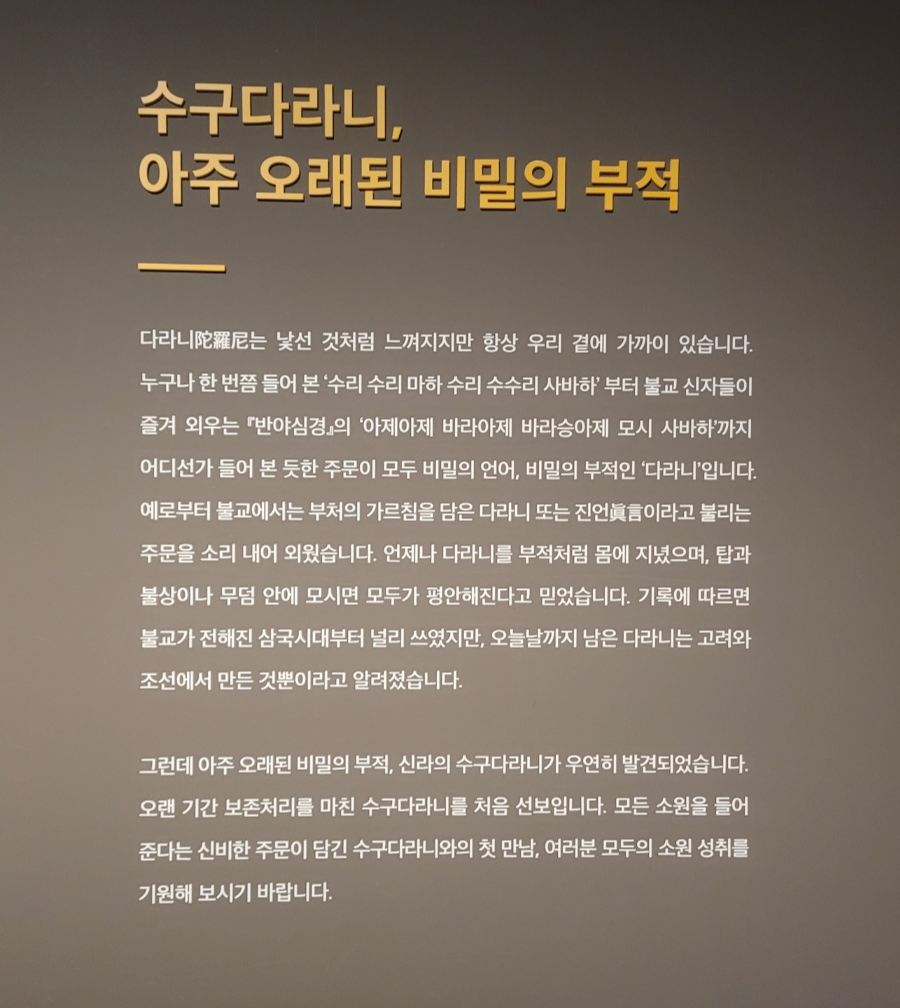 수구다라니,
아주 오래된 비밀의 부적

다라니陀羅尼는 낯선 것처럼 느껴지지만 항상 우리 곁에 가까이 있습니다. 누구나 한 번쯤 들어 본 '수리 수리 마하 수리 수수리 사바하' 부터 불교 신자들이 즐겨 외우는 『반야심경』의 '아제아제 바라아제 바라승아제 모시 사바하'까지 어디선가 들어 본 듯한 주문이 모두 비밀의 언어, 비밀의 부적인 '다라니'입니다. 예로부터 불교에서는 부처의 가르침을 담은 다라니 또는 진언眞言이라고 불리는 주문을 소리 내어 외웠습니다. 언제나 다라니를 부적처럼 몸에 지녔으며, 탑과 불상이나 무덤 안에 모시면 모두가 평안해진다고 믿었습니다. 기록에 따르면 불교가 전해진 삼국시대부터 널리 쓰였지만, 오늘날까지 남은 다라니는 고려와 조선에서 만든 것뿐이라고 알려졌습니다.

그런데 아주 오래된 비밀의 부적, 신라의 수구다라니가 우연히 발견되었습니다. 오랜 기간 보존처리를 마친 수구다라니를 처음 선보입니다. 모든 소원을 들어 준다는 신비한 주문이 담긴 수구다라니와의 첫 만남, 여러분 모두의 소원 성취를 기원해 보시기 바랍니다.